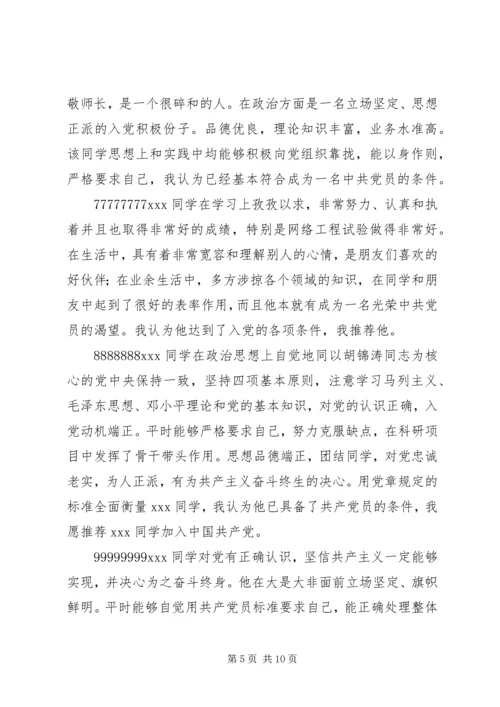 敬师长，是一个很碎和的人。在政治方面是一名立场坚定、思想正派的入党积极份子。品德优良，理论知识丰富，业务水准高。该同学思想上和实践中均能够积极向党组织靠拢，能以身作则，严格要求自己，我认为已经基本符合成为一名中共党员的条件。

77777777xxx 同学在学习上孜孜以求，非常努力、认真和执着并且也取得非常好的成绩，特别是网络工程试验做得非常好。在生活中，具有着非常宽容和理解别人的心情，是朋友们喜欢的好伙伴；在业余生活中，多方涉掠各个领域的知识，在同学和朋友中起到了很好的表率作用，而且他本就有成为一名光荣中共党员的渴望。我认为他达到了入党的各项条件，我推荐他。

8888888xxx 同学在政治思想上自觉地同以胡锦涛同志为核心的党中央保持一致，坚持四项基本原则，注意学习马列主义、毛泽东思想、邓小平理论和党的基本知识，对党的认识正确，入党动机端正。平时能够严格要求自己，努力克服缺点，在科研项目中发挥了骨干带头作用。思想品德端正，团结同学，对党忠诚老实，为人正派，有为共产主义奋斗终生的决心。用党章规定的标准全面衡量 xxx 同学，我认为他已具备了共产党员的条件，我愿推荐 xxx 同学加入中国共产党。

99999999xxx 同学对党有正确认识，坚信共产主义一定能够实现，并决心为之奋斗终身。他在大是大非面前立场坚定、旗帜鲜明。平时能够自觉用共产党员标准要求自己，能正确处理整体

第 5 页 共 10 页